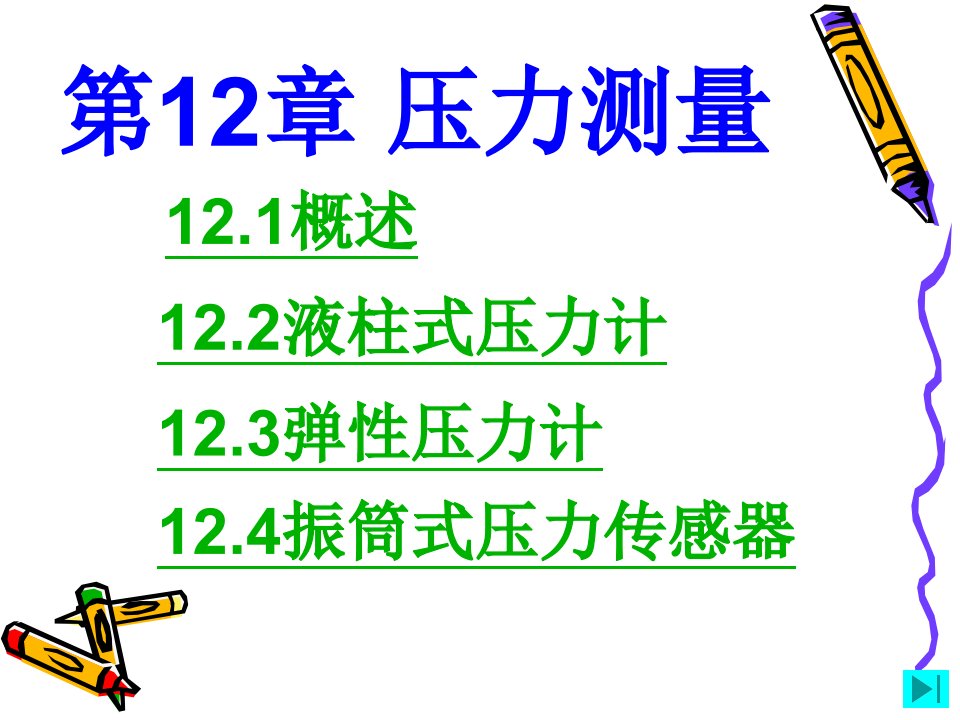 第12章 压力测量

12.1概述

12.2液柱式压力计

12.3弹性压力计

12.4振筒式压力传感器